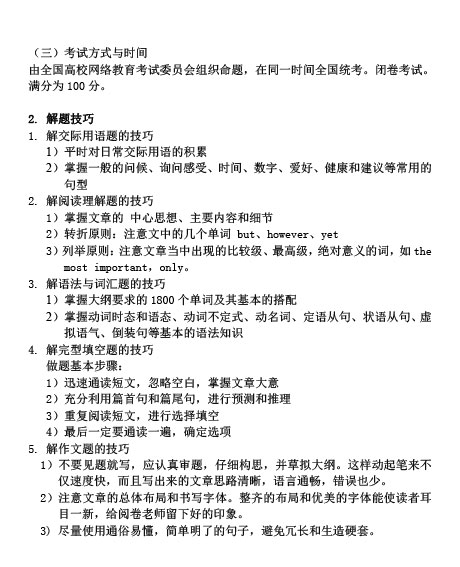 （三）考试方式与时间
由全国高校网络教育考试委员会组织命题，在同一时间全国统考。闭卷考试。满分为 100 分。

2. 解题技巧
1. 解交际用语题的技巧
1）平时对日常交际用语的积累
2）掌握一般的问候、询问感受、时间、数字、爱好、健康和建议等常用的句型
2. 解阅读理解题的技巧
1）掌握文章的 中心思想、主要内容和细节
2）转折原则：注意文中的几个单词 but、however、yet
3）列举原则：注意文章当中出现的比较级、最高级，绝对意义的词，如 the most important，only。
3. 解语法与词汇题的技巧
1）掌握大纲要求的 1800 个单词及其基本的搭配
2）掌握动词时态和语态、动词不定式、动名词、定语从句、状语从句、虚拟语气、倒装句等基本的语法知识
4. 解完型填空题的技巧
做题基本步骤：
1）迅速通读短文，忽略空白，掌握文章大意
2）充分利用篇首句和篇尾句，进行预测和推理
3）重复阅读短文，进行选择填空
4）最后一定要通读一遍，确定选项
5. 解作文题的技巧
1）不要见题就写，应认真审题，仔细构思，并草拟大纲。这样动起笔来不仅速度快，而且写出来的文章思路清晰，语言通畅，错误也少。
2）注意文章的总体布局和书写字体。整齐的布局和优美的字体能使读者耳目一新，给阅卷老师留下好的印象。
3）尽量使用通俗易懂，简单明了的句子，避免冗长和生造硬套。